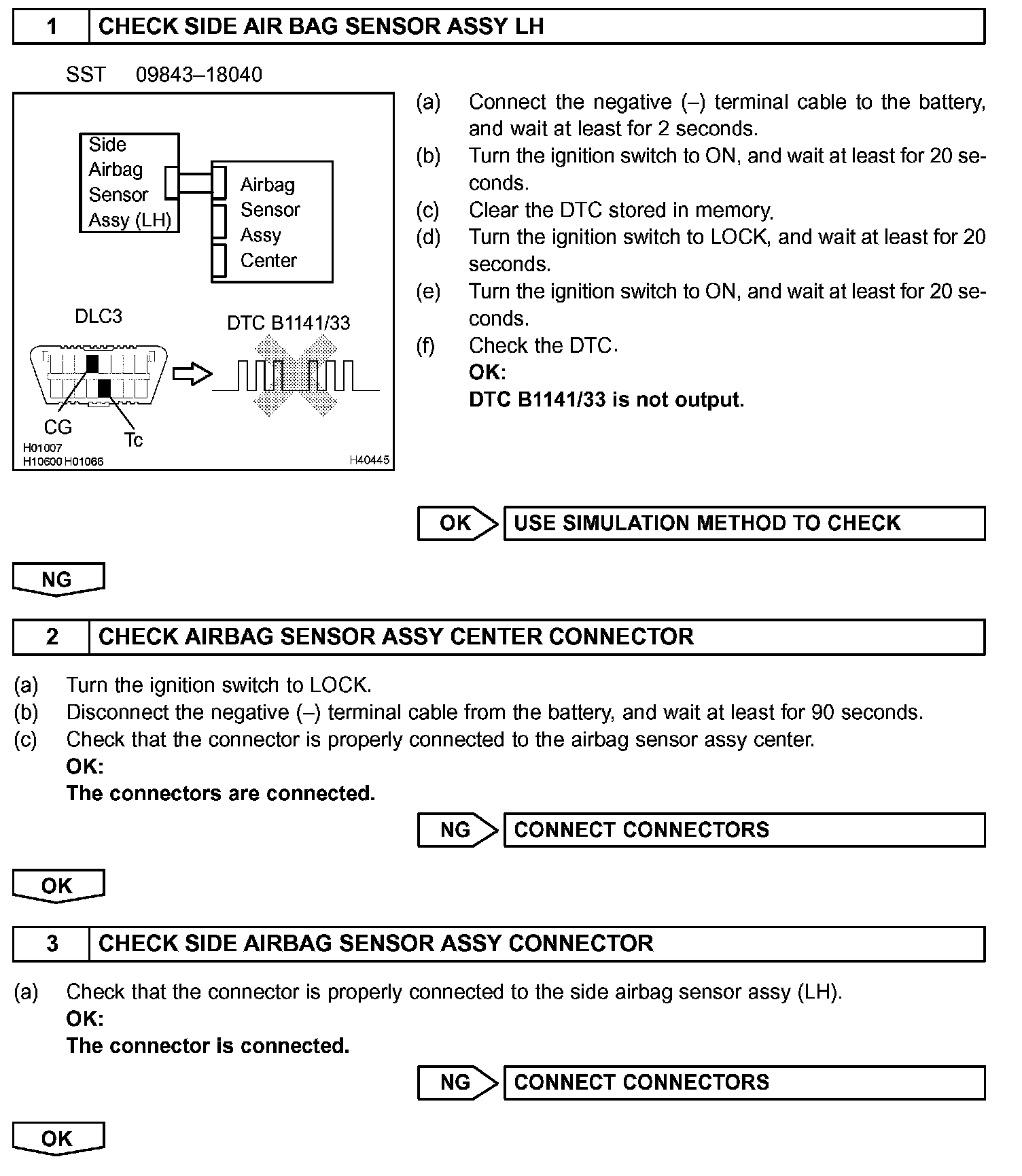 1 CHECK SIDE AIR BAG SENSOR ASSY LH

SST 09843–18040

Side Airbag Sensor Assy (LH)

Airbag Sensor Assy Center

DLC3

DTC B1141/33

CG

Tc

H01007
H10600 H01066

H40445

(a) Connect the negative (–) terminal cable to the battery, and wait at least for 2 seconds.
(b) Turn the ignition switch to ON, and wait at least for 20 seconds.
(c) Clear the DTC stored in memory.
(d) Turn the ignition switch to LOCK, and wait at least for 20 seconds.
(e) Turn the ignition switch to ON, and wait at least for 20 seconds.
(f) Check the DTC.
OK:
DTC B1141/33 is not output.

OK USE SIMULATION METHOD TO CHECK

NG

2 CHECK AIRBAG SENSOR ASSY CENTER CONNECTOR

(a) Turn the ignition switch to LOCK.
(b) Disconnect the negative (–) terminal cable from the battery, and wait at least for 90 seconds.
(c) Check that the connector is properly connected to the airbag sensor assy center.
OK:
The connectors are connected.

NG CONNECT CONNECTORS

OK

3 CHECK SIDE AIRBAG SENSOR ASSY CONNECTOR

(a) Check that the connector is properly connected to the side airbag sensor assy (LH).
OK:
The connector is connected.

NG CONNECT CONNECTORS

OK